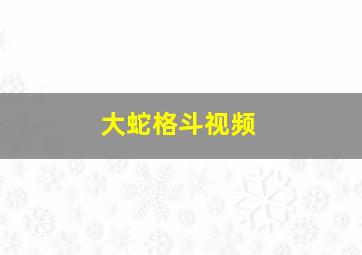 大蛇格斗视频